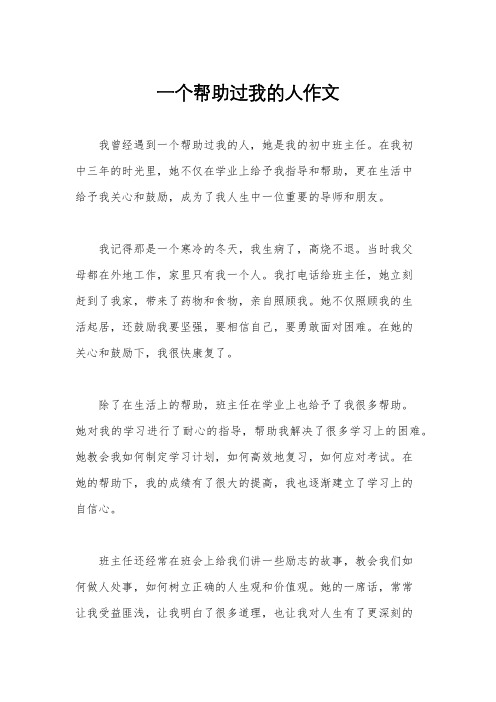 一个帮助过我的人作文

我曾经遇到一个帮助过我的人，她是我的初中班主任。在我初中三年的时光里，她不仅在学业上给予我指导和帮助，更在生活中给予我关心和鼓励，成为了我人生中一位重要的导师和朋友。

我记得那是一个寒冷的冬天，我生病了，高烧不退。当时我父母都在外地工作，家里只有我一个人。我打电话给班主任，她立刻赶到了我家，带来了药物和食物，亲自照顾我。她不仅照顾我的生活起居，还鼓励我要坚强，要相信自己，要勇敢面对困难。在她的关心和鼓励下，我很快康复了。

除了在生活上的帮助，班主任在学业上也给予了我很多帮助。她对我的学习进行了耐心的指导，帮助我解决了很多学习上的困难。她教会我如何制定学习计划，如何高效地复习，如何应对考试。在她的帮助下，我的成绩有了很大的提高，我也逐渐建立了学习上的自信心。

班主任还经常在班会上给我们讲一些励志的故事，教会我们如何做人处事，如何树立正确的人生观和价值观。她的一席话，常常让我受益匪浅，让我明白了很多道理，也让我对人生有了更深刻的